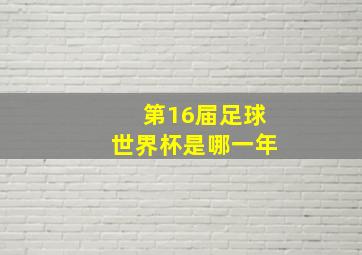 第16届足球
世界杯是哪一年